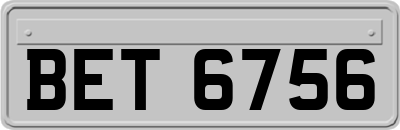 BET 6756